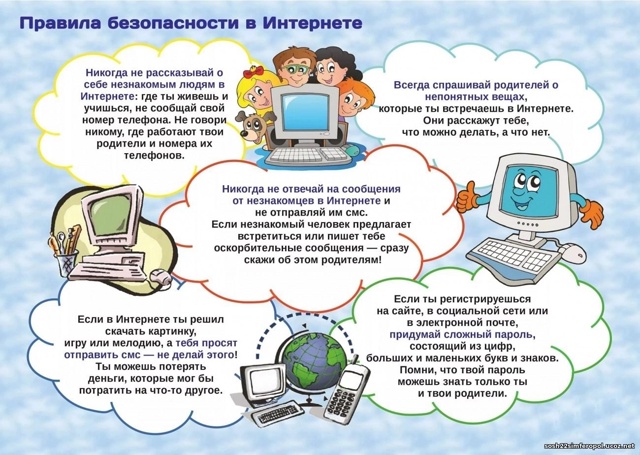 Правила безопасности в Интернете

Никогда не рассказывай о себе незнакомым людям в Интернете: где ты живешь и учишься, не сообщай свой номер телефона. Не говори никому, где работают твои родители и номера их телефонов.

Всегда спрашивай родителей о непонятных вещах, которые ты встречаешь в Интернете. Они расскажут тебе, что можно делать, а что нет.

Никогда не отвечай на сообщения от незнакомцев в Интернете и не отправляй им смс. Если незнакомый человек предлагает встретиться или пишет тебе оскорбительные сообщения — сразу скажи об этом родителям!

Если в Интернете ты решил скачать картинку, игру или мелодию, а тебя просят отправить смс — не делай этого! Ты можешь потерять деньги, которые мог бы потратить на что-то другое.

Если ты регистрируешься на сайте, в социальной сети или в электронной почте, придумай сложный пароль, состоящий из цифр, больших и маленьких букв и знаков. Помни, что твой пароль можешь знать только ты и твои родители.

sosh22simferopol.ucoz.net